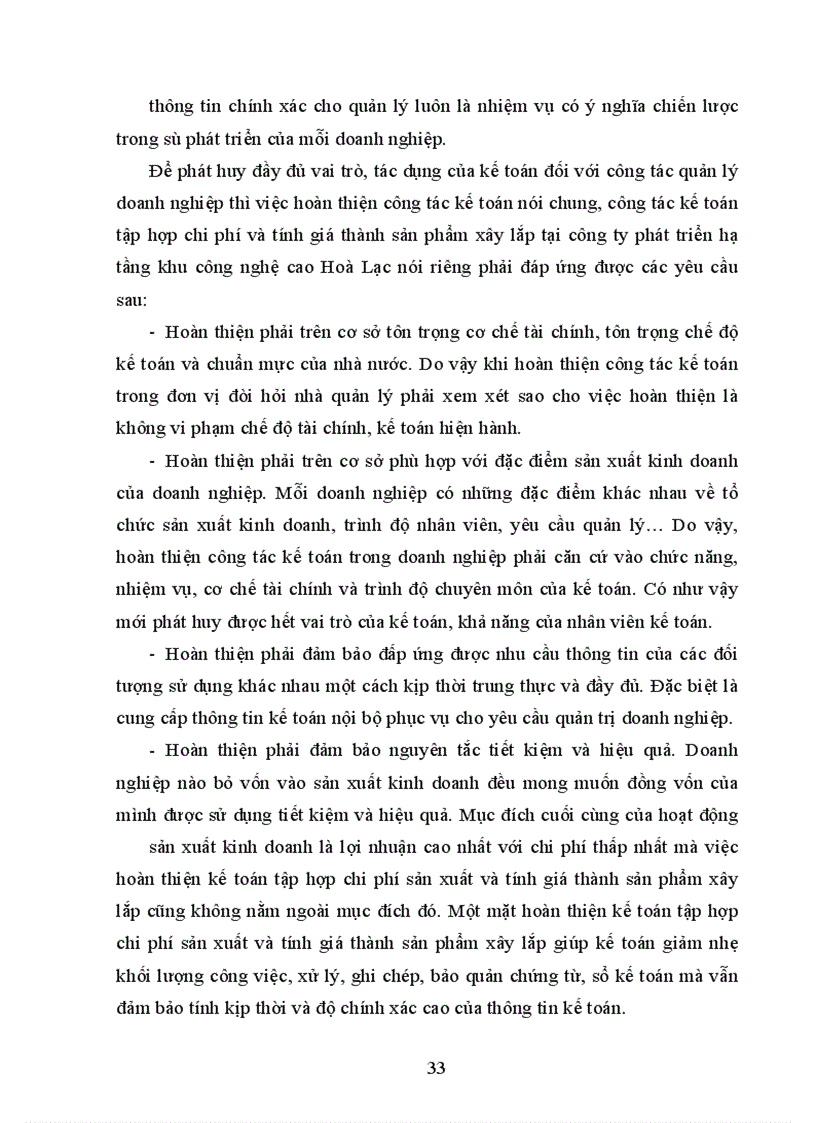 thông tin chính xác cho quản lý luôn là nhiệm vụ có ý nghĩa chiến lược trong sù phát triển của mỗi doanh nghiệp.

Để phát huy đầy đủ vai trò, tác dụng của kế toán đối với công tác quản lý doanh nghiệp thì việc hoàn thiện công tác kế toán nói chung, công tác kế toán tập hợp chi phí và tính giá thành sản phẩm xây lắp tại công ty phát triển hạ tầng khu công nghệ cao Hoà Lạc nói riêng phải đáp ứng được các yêu cầu sau:

- Hoàn thiện phải trên cơ sở tôn trọng cơ chế tài chính, tôn trọng chế độ kế toán và chuẩn mực của nhà nước. Do vậy khi hoàn thiện công tác kế toán trong đơn vị đòi hỏi nhà quản lý phải xem xét sao cho việc hoàn thiện là không vi phạm chế độ tài chính, kế toán hiện hành.

- Hoàn thiện phải trên cơ sở phù hợp với đặc điểm sản xuất kinh doanh của doanh nghiệp. Mỗi doanh nghiệp có những đặc điểm khác nhau về tổ chức sản xuất kinh doanh, trình độ nhân viên, yêu cầu quản lý… Do vậy, hoàn thiện công tác kế toán trong doanh nghiệp phải căn cứ vào chức năng, nhiệm vụ, cơ chế tài chính và trình độ chuyên môn của kế toán. Có như vậy mới phát huy được hết vai trò của kế toán, khả năng của nhân viên kế toán.

- Hoàn thiện phải đảm bảo đáp ứng được nhu cầu thông tin của các đối tượng sử dụng khác nhau một cách kịp thời trung thực và đầy đủ. Đặc biệt là cung cấp thông tin kế toán nội bộ phục vụ cho yêu cầu quản trị doanh nghiệp.

- Hoàn thiện phải đảm bảo nguyên tắc tiết kiệm và hiệu quả. Doanh nghiệp nào bỏ vốn vào sản xuất kinh doanh đều mong muốn đồng vốn của mình được sử dụng tiết kiệm và hiệu quả. Mục đích cuối cùng của hoạt động

sản xuất kinh doanh là lợi nhuận cao nhất với chi phí thấp nhất mà việc hoàn thiện kế toán tập hợp chi phí sản xuất và tính giá thành sản phẩm xây lắp cũng không nằm ngoài mục đích đó. Một mặt hoàn thiện kế toán tập hợp chi phí sản xuất và tính giá thành sản phẩm xây lắp giúp kế toán giảm nhẹ khối lượng công việc, xử lý, ghi chép, bảo quản chứng từ, sổ kế toán mà vẫn đảm bảo tính kịp thời và độ chính xác cao của thông tin kế toán.

33